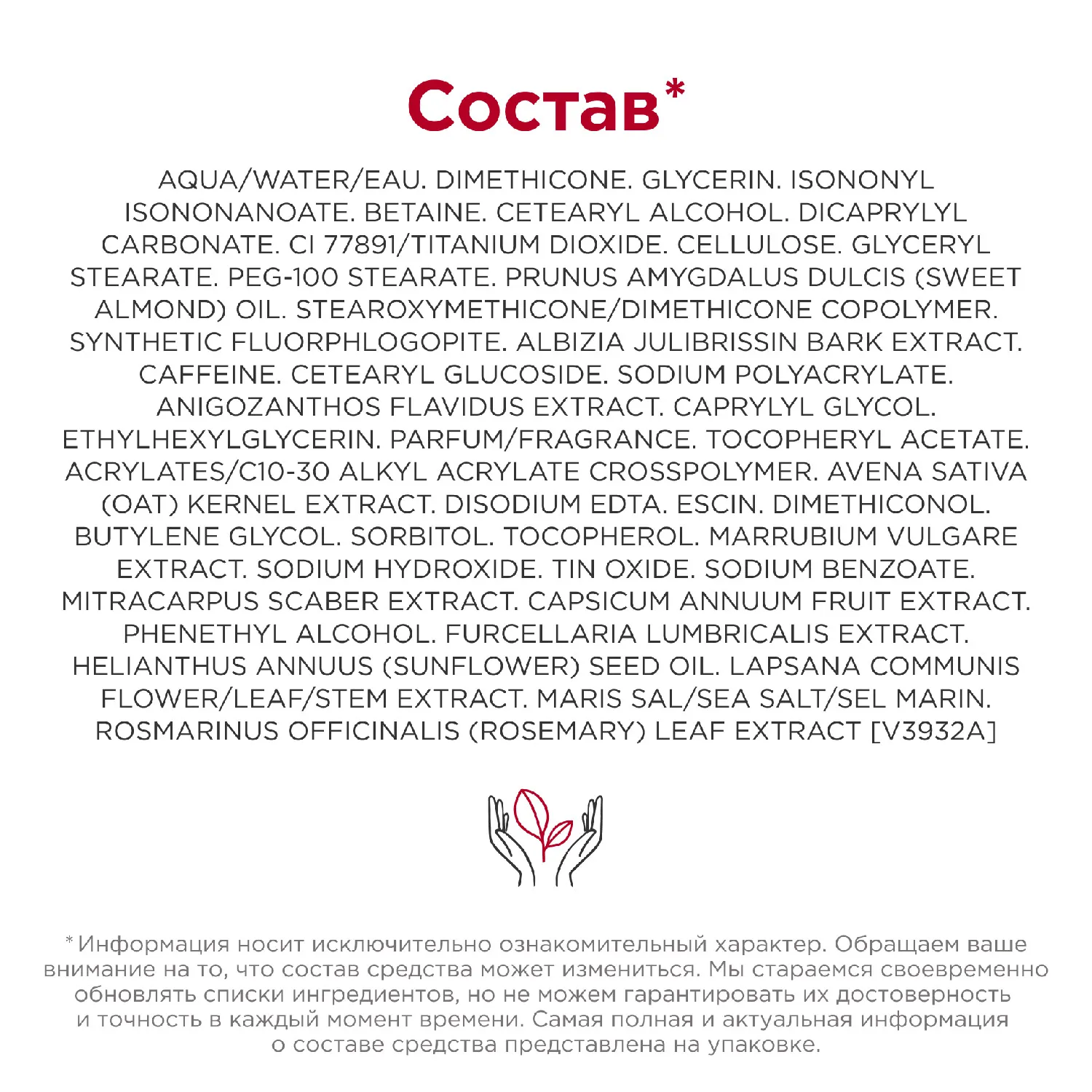 Состав*

AQUA/WATER/EAU. DIMETHICONE. GLYCERIN. ISONONYL ISONONANOATE. BETAINE. CETEARYL ALCOHOL. DICAPRYLYL CARBONATE. CI 77891/TITANIUM DIOXIDE. CELLULOSE. GLYCERYL STEARATE. PEG-100 STEARATE. PRUNUS AMYGDALUS DULCIS (SWEET ALMOND) OIL. STEAROXYMETHICONE/DIMETHICONE COPOLYMER. SYNTHETIC FLUORPHLOGOPITE. ALBIZIA JULIBRISSIN BARK EXTRACT. CAFFEINE. CETEARYL GLUCOSIDE. SODIUM POLYACRYLATE. ANIGOZANTHOS FLAVIDUS EXTRACT. CAPRYLYL GLYCOL. ETHYLHEXYLGLYCERIN. PARFUM/FRAGRANCE. TOCOPHERYL ACETATE. ACRYLATES/C10-30 ALKYL ACRYLATE CROSSPOLYMER. AVENA SATIVA (OAT) KERNEL EXTRACT. DISODIUM EDTA. ESCIN. DIMETHICONOL. BUTYLENE GLYCOL. SORBITOL. TOCOPHEROL. MARRUBIUM VULGARE EXTRACT. SODIUM HYDROXIDE. TIN OXIDE. SODIUM BENZOATE. MITRACARPUS SCABER EXTRACT. CAPSICUM ANNUUM FRUIT EXTRACT. PHENETHYL ALCOHOL. FURCELLARIA LUMBRICALIS EXTRACT. HELIANTHUS ANNUUS (SUNFLOWER) SEED OIL. LAPSANA COMMUNIS FLOWER/LEAF/STEM EXTRACT. MARIS SAL/SEA SALT/SEL MARIN. ROSMARINUS OFFICINALIS (ROSEMARY) LEAF EXTRACT [V3932A]

*Информация носит исключительно ознакомительный характер. Обращаем ваше внимание на то, что состав средства может измениться. Мы стараемся своевременно обновлять списки ингредиентов, но не можем гарантировать их достоверность и точность в каждый момент времени. Самая полная и актуальная информация о составе средства представлена на упаковке.